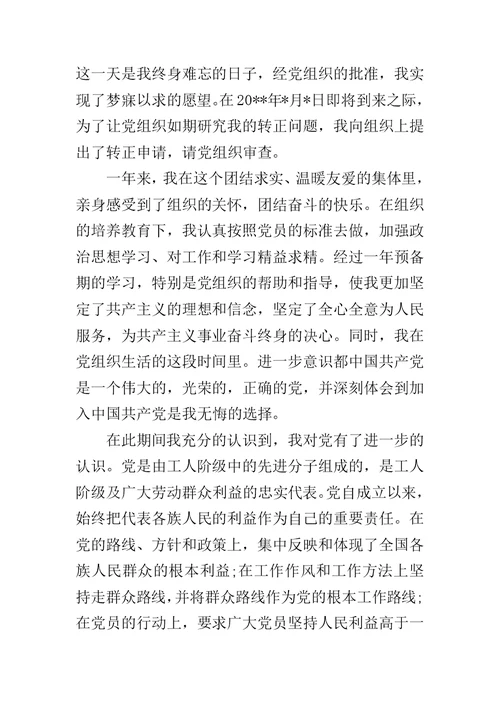 这一天是我终身难忘的日子，经党组织的批准，我实现了梦寐以求的愿望。在20**年*月*日即将到来之际，为了让党组织如期研究我的转正问题，我向组织上提出了转正申请，请党组织审查。

一年来，我在这个团结求实、温暖友爱的集体里，亲身感受到了组织的关怀，团结奋斗的快乐。在组织的培养教育下，我认真按照党员的标准去做，加强政治思想学习、对工作和学习精益求精。经过一年预备期的学习，特别是党组织的帮助和指导，使我更加坚定了共产主义的理想和信念，坚定了全心全意为人民服务，为共产主义事业奋斗终身的决心。同时，我在党组织生活的这段时间里。进一步意识都中国共产党是一个伟大的，光荣的，正确的党，并深刻体会到加入中国共产党是我无悔的选择。

在此期间我充分的认识到，我对党有了进一步的认识。党是由工人阶级中的先进分子组成的，是工人阶级及广大劳动群众利益的忠实代表。党自成立以来，始终把代表各族人民的利益作为自己的重要责任。在党的路线、方针和政策上，集中反映和体现了全国各族人民群众的根本利益;在工作作风和工作方法上坚持走群众路线，并将群众路线作为党的根本工作路线;在党员的行动上，要求广大党员坚持人民利益高于一